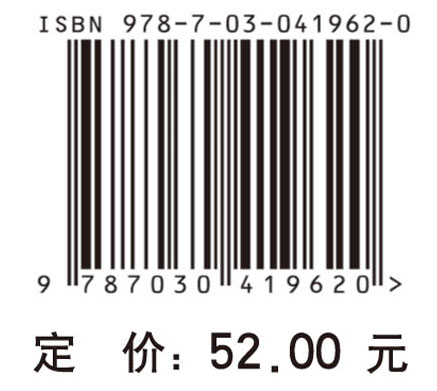 ISBN 978-7-03-041962-0

9 787030 419620 >

定 价: 52.00 元